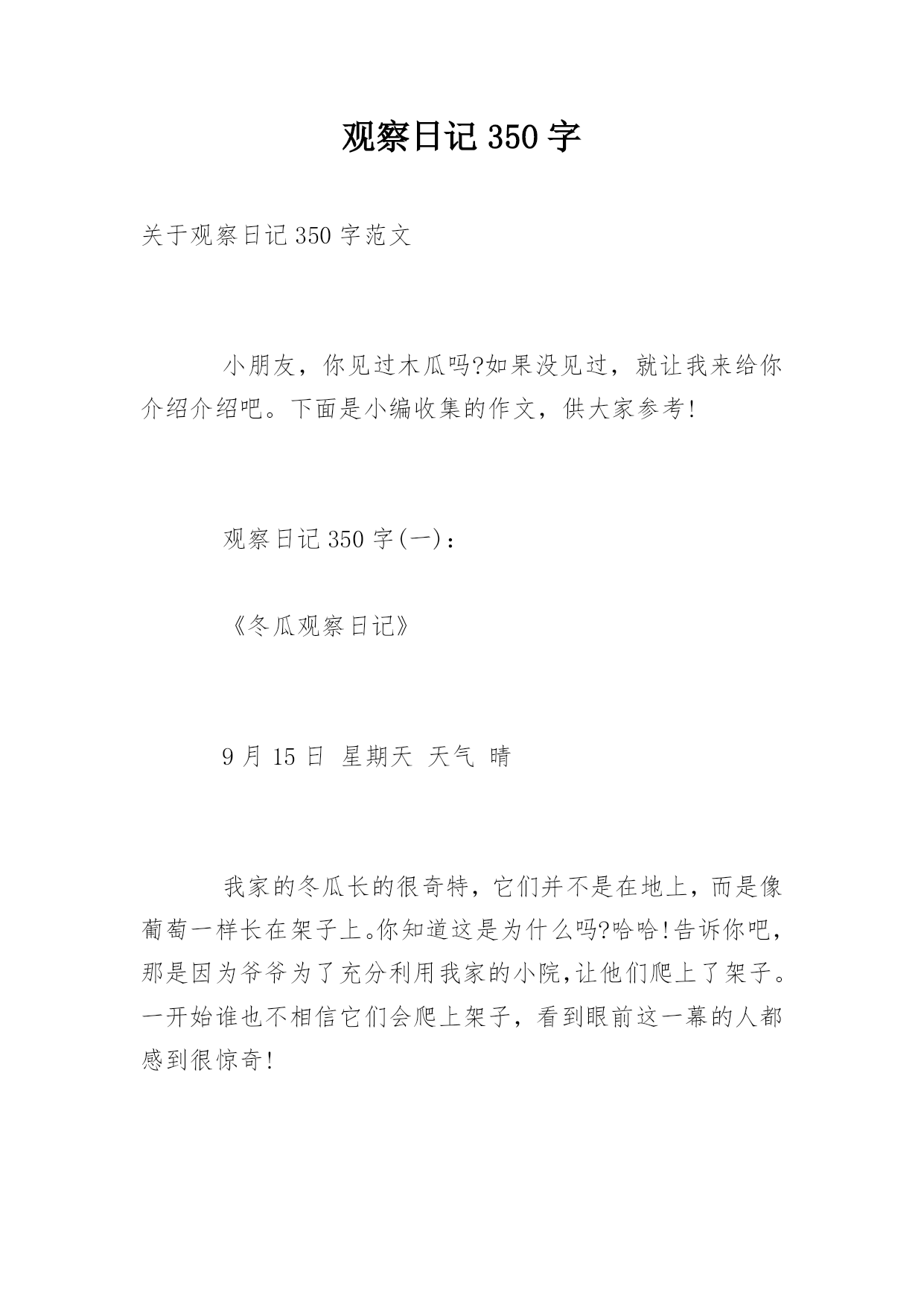 观察日记 350 字

关于观察日记 350 字范文

小朋友，你见过木瓜吗?如果没见过，就让我来给你介绍介绍吧。下面是小编收集的作文，供大家参考!

观察日记 350 字(一)：

《冬瓜观察日记》

9 月 15 日 星期天 天气 晴

我家的冬瓜长的很奇特，它们并不是在地上，而是像葡萄一样长在架子上。你知道这是为什么吗?哈哈!告诉你吧，那是因为爷爷为了充分利用我家的小院,让他们爬上了架子。一开始谁也不相信它们会爬上架子，看到眼前这一幕的人都感到很惊奇!